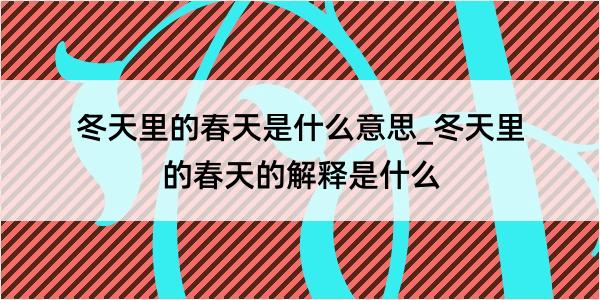 冬天里的春天是什么意思_冬天里的春天的解释是什么